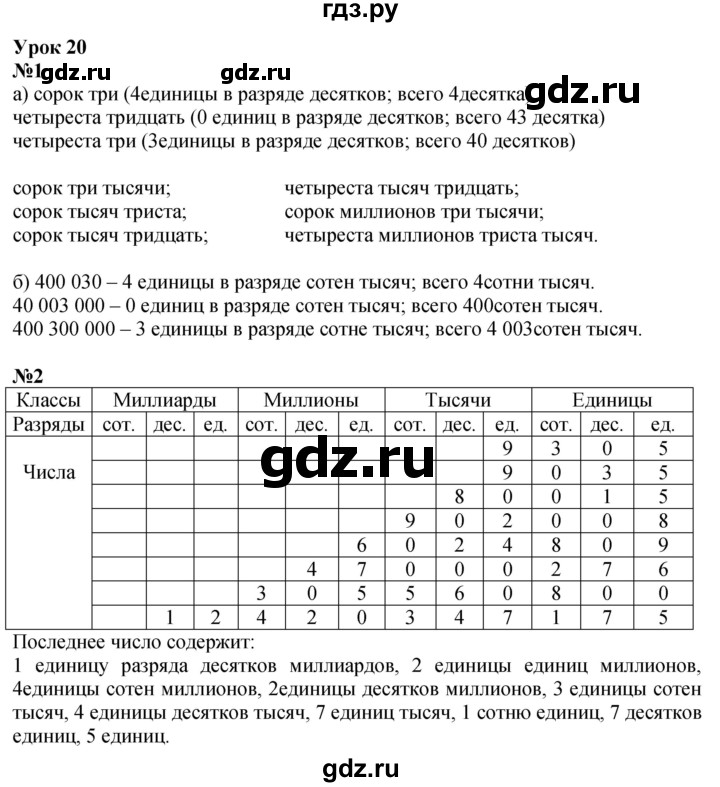 гдз.ру

Урок 20
№1 gdz.ru gdz.ru
а) сорок три (4единицы в разряде десятков; всего 4десятка gdz.ru
четыреста тридцать (0 единиц в разряде десятков; всего 43 десятка)
четыреста три (3единицы в разряде десятков; всего 40 десятков)

сорок три тысячи;
сорок тысяч триста;
сорок тысяч тридцать;

четыреста тысяч тридцать;
сорок миллионов три тысячи;
четыреста миллионов триста тысяч.

б) 400 030 – 4 единицы в разряде сотен тысяч; всего 4сотни тысяч.
40 003 000 – 0 единиц в разряде сотен тысяч; всего 400сотен тысяч.
400 300 000 – 3 единицы в разряде сотне тысяч; всего 4 003сотен тысяч.

№2

| Классы | Миллиарды | | | Миллионы | | | Тысячи | | | Единицы | | |
|---|---|---|---|---|---|---|---|---|---|---|---|---|
| Разряды | сот. | дес. | ед. | сот. | дес. | ед. | сот. | дес. | ед. | сот. | дес. | ед. |
| Числа | | | | | | | | | 9 | 3 | 0 | 5 |
| | | | | | | | | | 9 | 0 | 3 | 5 |
| | | | | | | | | 8 | 0 | 0 | 1 | 5 |
| | | | | | | | 9 | 0 | 2 | 0 | 0 | 8 |
| | | | | | | 6 | 0 | 2 | 4 | 8 | 0 | 9 |
| | | | | | 4 | 7 | 0 | 0 | 0 | 2 | 7 | 6 |
| | | | | 3 | 0 | 5 | 5 | 6 | 0 | 8 | 0 | 0 |
| | | 1 | 2 | 4 | 2 | 0 | 3 | 4 | 7 | 1 | 7 | 5 |

gdz.ru

Последнее число содержит:
1 единицу разряда десятков миллиардов, 2 единицы единиц миллионов, 4единицы сотен миллионов, 2единицы десятков миллионов, 3 единицы сотен тысяч, 4 единицы десятков тысяч, 7 единиц тысяч, 1 сотню единиц, 7 десятков единиц, 5 единиц.

gdz.ru